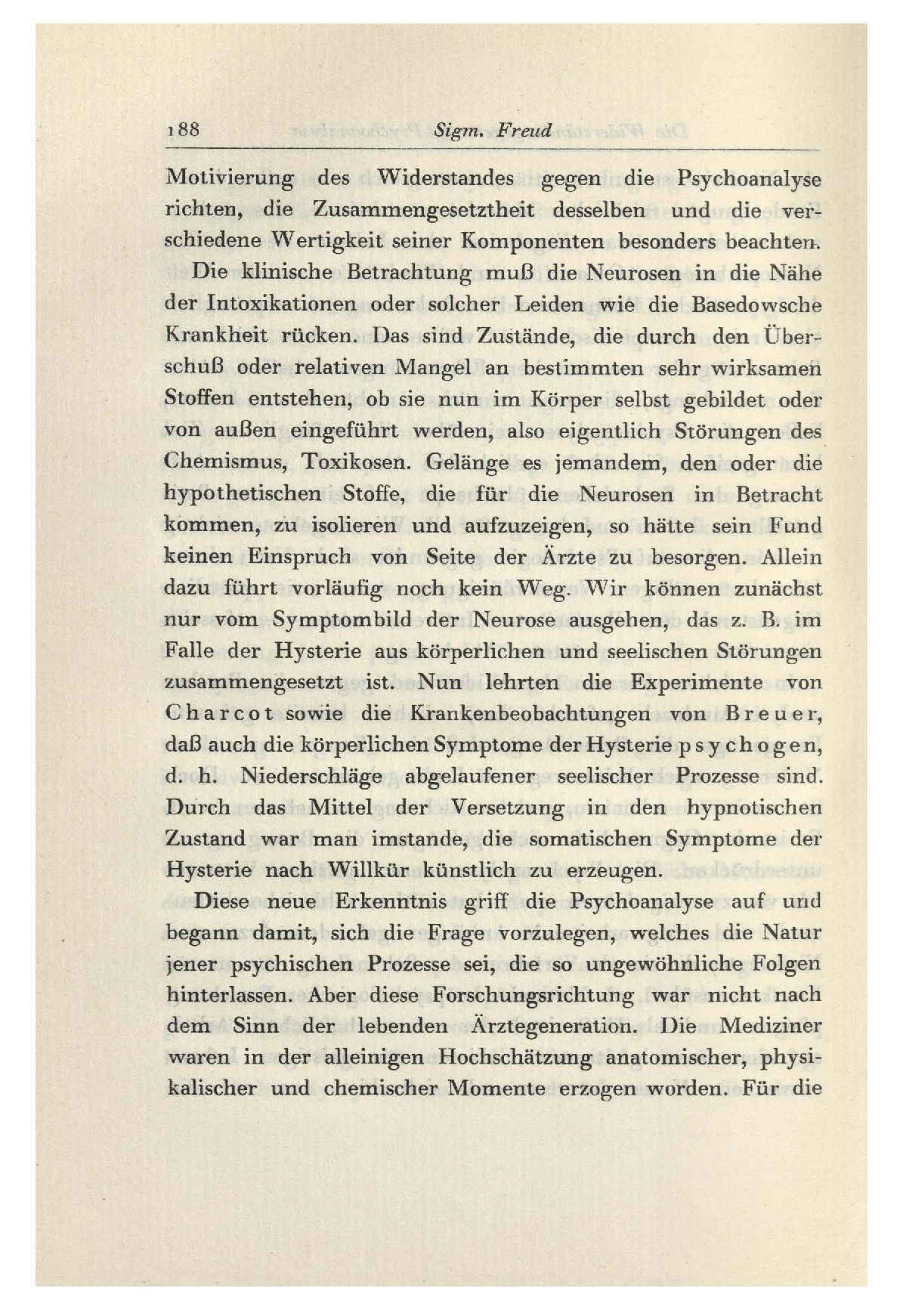 188 Sigm. Freud

Motivierung des Widerstandes gegen die Psychoanalyse richten, die Zusammengesetztheit desselben und die verschiedene Wertigkeit seiner Komponenten besonders beachten.

Die klinische Betrachtung muß die Neurosen in die Nähe der Intoxikationen oder solcher Leiden wie die Basedowsche Krankheit rücken. Das sind Zustände, die durch den Überschuß oder relativen Mangel an bestimmten sehr wirksamen Stoffen entstehen, ob sie nun im Körper selbst gebildet oder von außen eingeführt werden, also eigentlich Störungen des Chemismus, Toxikosen. Gelänge es jemandem, den oder die hypothetischen Stoffe, die für die Neurosen in Betracht kommen, zu isolieren und aufzuzeigen, so hätte sein Fund keinen Einspruch von Seite der Ärzte zu besorgen. Allein dazu führt vorläufig noch kein Weg. Wir können zunächst nur vom Symptombild der Neurose ausgehen, das z. B. im Falle der Hysterie aus körperlichen und seelischen Störungen zusammengesetzt ist. Nun lehrten die Experimente von Charcot sowie die Krankenbeobachtungen von Breuer, daß auch die körperlichen Symptome der Hysterie psychogen, d. h. Niederschläge abgelaufener seelischer Prozesse sind. Durch das Mittel der Versetzung in den hypnotischen Zustand war man imstande, die somatischen Symptome der Hysterie nach Willkür künstlich zu erzeugen.

Diese neue Erkenntnis griff die Psychoanalyse auf und begann damit, sich die Frage vorzulegen, welches die Natur jener psychischen Prozesse sei, die so ungewöhnliche Folgen hinterlassen. Aber diese Forschungsrichtung war nicht nach dem Sinn der lebenden Ärztegeneration. Die Mediziner waren in der alleinigen Hochschätzung anatomischer, physikalischer und chemischer Momente erzogen worden. Für die